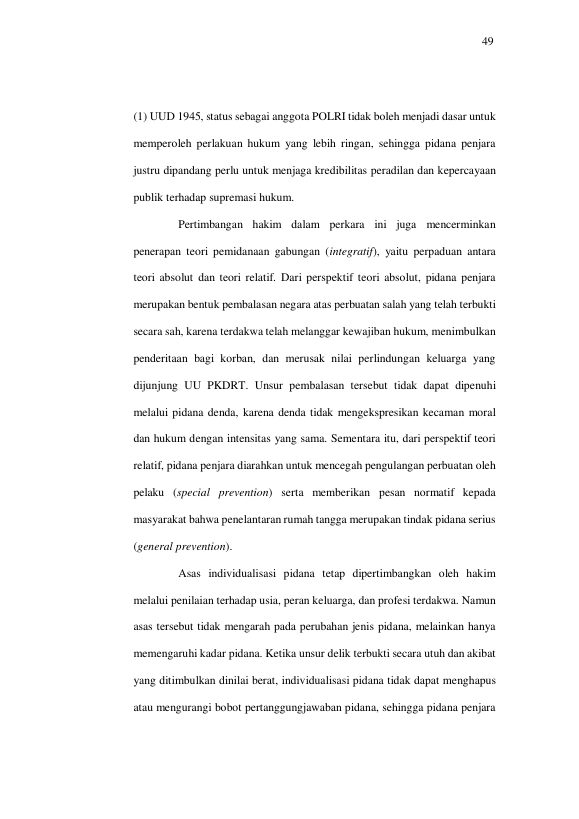 49

(1) UUD 1945, status sebagai anggota POLRI tidak boleh menjadi dasar untuk memperoleh perlakuan hukum yang lebih ringan, sehingga pidana penjara justru dipandang perlu untuk menjaga kredibilitas peradilan dan kepercayaan publik terhadap supremasi hukum.

Pertimbangan hakim dalam perkara ini juga mencerminkan penerapan teori pemidanaan gabungan (integratif), yaitu perpaduan antara teori absolut dan teori relatif. Dari perspektif teori absolut, pidana penjara merupakan bentuk pembalasan negara atas perbuatan salah yang telah terbukti secara sah, karena terdakwa telah melanggar kewajiban hukum, menimbulkan penderitaan bagi korban, dan merusak nilai perlindungan keluarga yang dijunjung UU PKDRT. Unsur pembalasan tersebut tidak dapat dipenuhi melalui pidana denda, karena denda tidak mengekspresikan kecaman moral dan hukum dengan intensitas yang sama. Sementara itu, dari perspektif teori relatif, pidana penjara diarahkan untuk mencegah pengulangan perbuatan oleh pelaku (special prevention) serta memberikan pesan normatif kepada masyarakat bahwa penelantaran rumah tangga merupakan tindak pidana serius (general prevention).

Asas individualisasi pidana tetap dipertimbangkan oleh hakim melalui penilaian terhadap usia, peran keluarga, dan profesi terdakwa. Namun asas tersebut tidak mengarah pada perubahan jenis pidana, melainkan hanya memengaruhi kadar pidana. Ketika unsur delik terbukti secara utuh dan akibat yang ditimbulkan dinilai berat, individualisasi pidana tidak dapat menghapus atau mengurangi bobot pertanggungjawaban pidana, sehingga pidana penjara